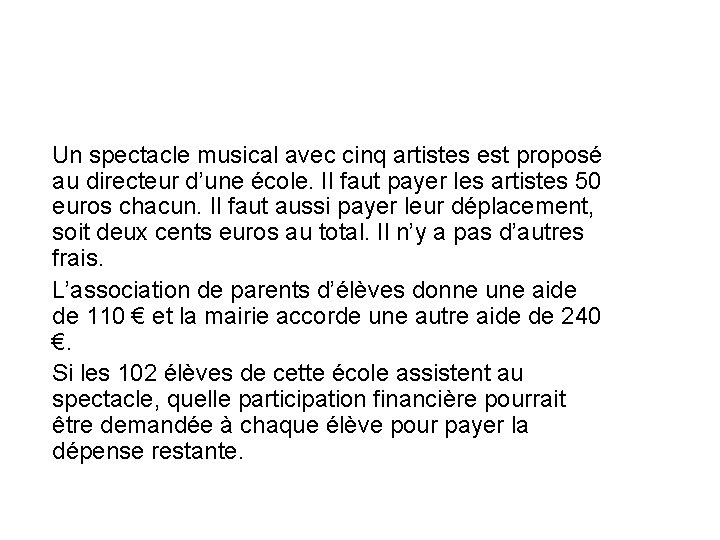 Un spectacle musical avec cinq artistes est proposé au directeur d’une école. Il faut payer les artistes 50 euros chacun. Il faut aussi payer leur déplacement, soit deux cents euros au total. Il n’y a pas d’autres frais.

L’association de parents d’élèves donne une aide de 110 € et la mairie accorde une autre aide de 240 €.

Si les 102 élèves de cette école assistent au spectacle, quelle participation financière pourrait être demandée à chaque élève pour payer la dépense restante.